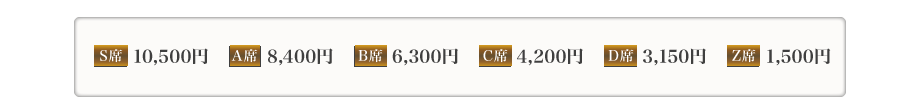 S席 10,500円 A席 8,400円 B席 6,300円 C席 4,200円 D席 3,150円 Z席 1,500円